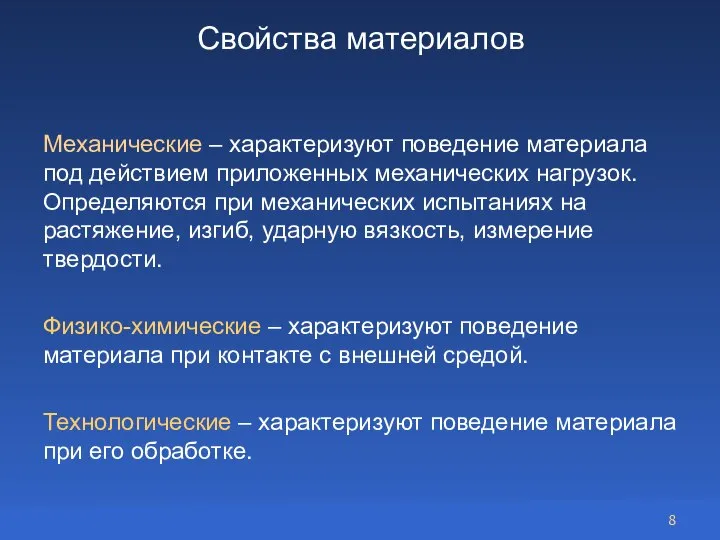 Свойства материалов

Механические – характеризуют поведение материала под действием приложенных механических нагрузок. Определяются при механических испытаниях на растяжение, изгиб, ударную вязкость, измерение твердости.

Физико-химические – характеризуют поведение материала при контакте с внешней средой.

Технологические – характеризуют поведение материала при его обработке.

8